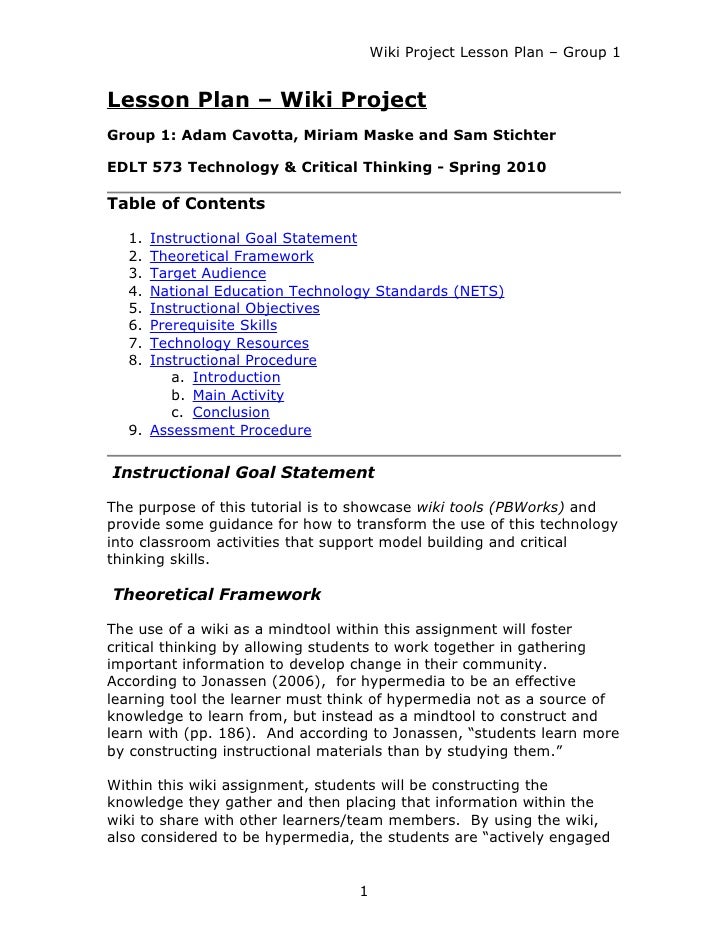 Wiki Project Lesson Plan – Group 1

Lesson Plan – Wiki Project

Group 1: Adam Cavotta, Miriam Maske and Sam Stichter

EDLT 573 Technology & Critical Thinking - Spring 2010

Table of Contents

1. Instructional Goal Statement
2. Theoretical Framework
3. Target Audience
4. National Education Technology Standards (NETS)
5. Instructional Objectives
6. Prerequisite Skills
7. Technology Resources
8. Instructional Procedure
   a. Introduction
   b. Main Activity
   c. Conclusion
9. Assessment Procedure

Instructional Goal Statement

The purpose of this tutorial is to showcase wiki tools (PBWorks) and provide some guidance for how to transform the use of this technology into classroom activities that support model building and critical thinking skills.

Theoretical Framework

The use of a wiki as a mindtool within this assignment will foster critical thinking by allowing students to work together in gathering important information to develop change in their community. According to Jonassen (2006), for hypermedia to be an effective learning tool the learner must think of hypermedia not as a source of knowledge to learn from, but instead as a mindtool to construct and learn with (pp. 186). And according to Jonassen, “students learn more by constructing instructional materials than by studying them.”

Within this wiki assignment, students will be constructing the knowledge they gather and then placing that information within the wiki to share with other learners/team members. By using the wiki, also considered to be hypermedia, the students are “actively engaged

1